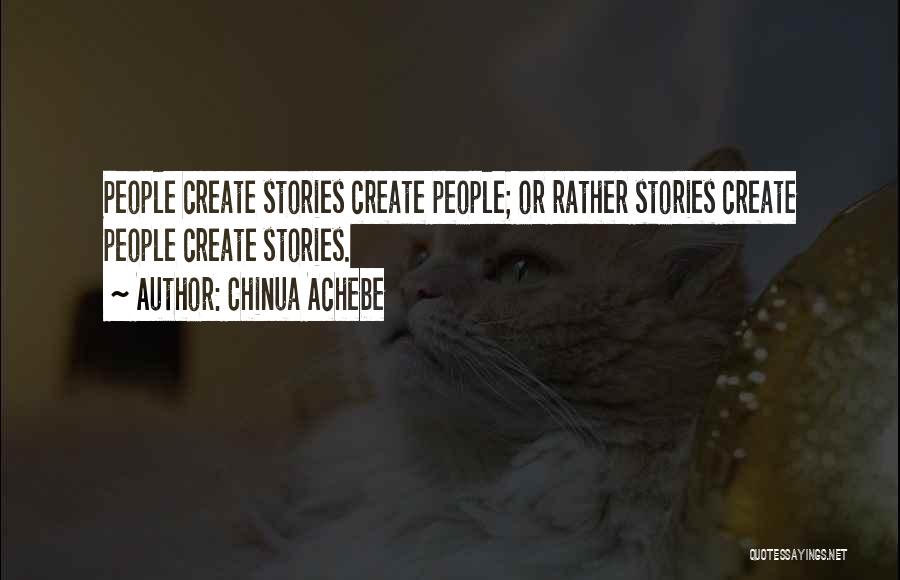 PEOPLE CREATE STORIES CREATE PEOPLE; OR RATHER STORIES CREATE PEOPLE CREATE STORIES.

~ AUTHOR: CHINUA ACHEBE

QUOTESSAYINGS.NET